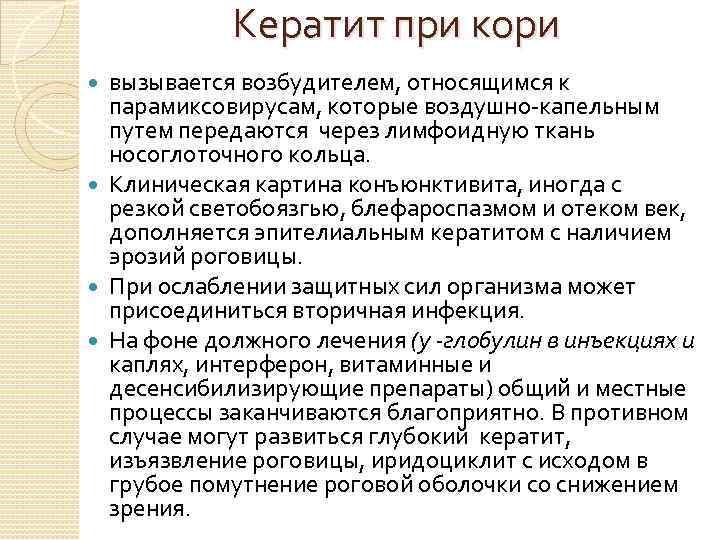 Кератит при кори

• вызывается возбудителем, относящимся к парамиксовирусам, которые воздушно-капельным путем передаются через лимфоидную ткань носоглоточного кольца.

• Клиническая картина конъюнктивита, иногда с резкой светобоязгью, блефароспазмом и отеком век, дополняется эпителиальным кератитом с наличием эрозий роговицы.

• При ослаблении защитных сил организма может присоединиться вторичная инфекция.

• На фоне должного лечения (у -глобулин в инъекциях и каплях, интерферон, витаминные и десенсибилизирующие препараты) общий и местные процессы заканчиваются благоприятно. В противном случае могут развиться глубокий кератит, изъязвление роговицы, иридоциклит с исходом в грубое помутнение роговой оболочки со снижением зрения.